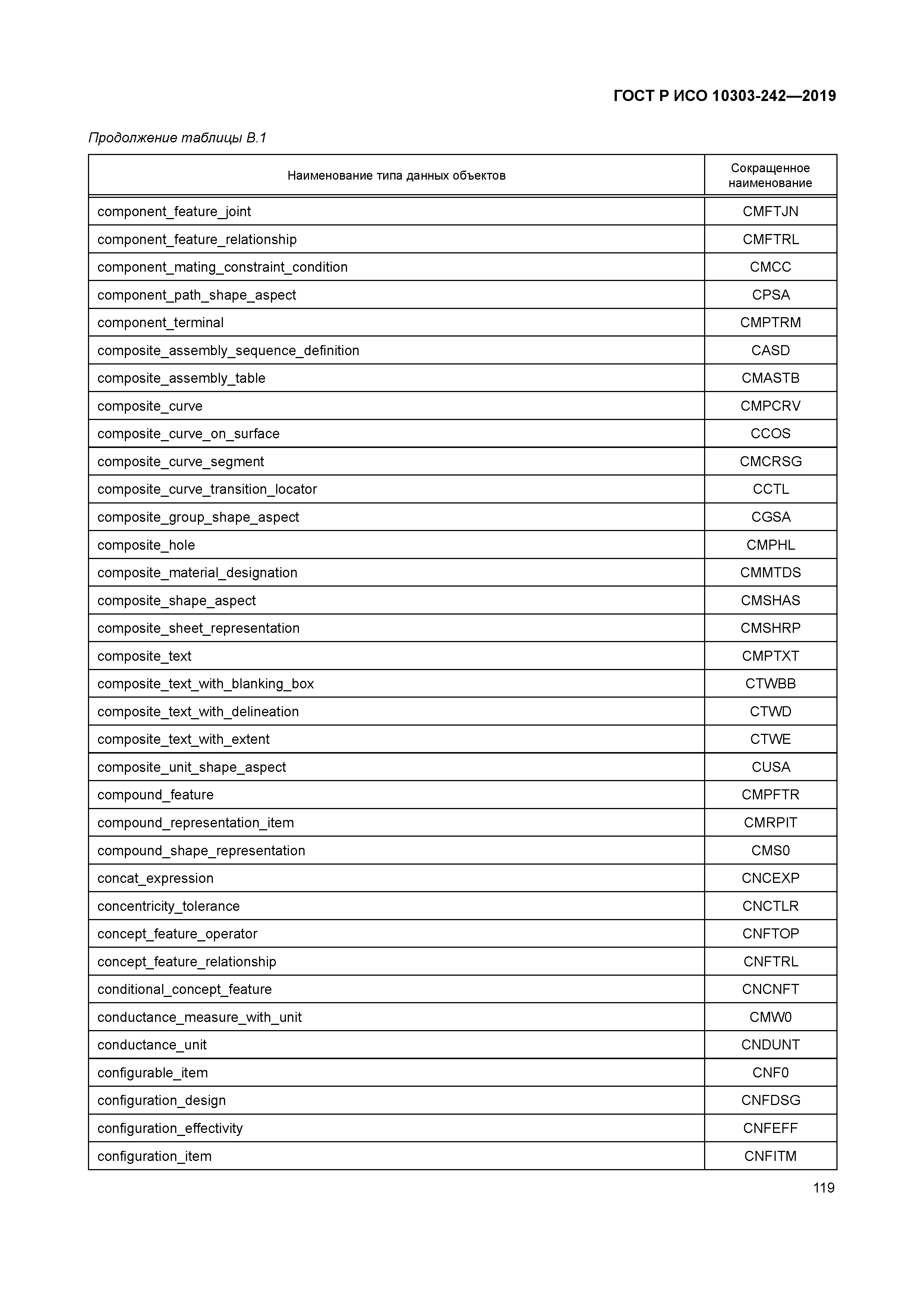 ГОСТ Р ИСО 10303-242—2019

Продолжение таблицы В.1

| Наименование типа данных объектов | Сокращенное наименование |
|---|---|
| component_feature_joint | CMFTJN |
| component_feature_relationship | CMFTRL |
| component_mating_constraint_condition | CMCC |
| component_path_shape_aspect | CPSA |
| component_terminal | CMPTRM |
| composite_assembly_sequence_definition | CASD |
| composite_assembly_table | CMASTB |
| composite_curve | CMPCRV |
| composite_curve_on_surface | CCOS |
| composite_curve_segment | CMCRSG |
| composite_curve_transition_locator | CCTL |
| composite_group_shape_aspect | CGSA |
| composite_hole | CMPHL |
| composite_material_designation | CMMTDS |
| composite_shape_aspect | CMSHAS |
| composite_sheet_representation | CMSHRP |
| composite_text | CMPTXT |
| composite_text_with_blanking_box | CTWBB |
| composite_text_with_delineation | CTWD |
| composite_text_with_extent | CTWE |
| composite_unit_shape_aspect | CUSA |
| compound_feature | CMPFTR |
| compound_representation_item | CMRPIT |
| compound_shape_representation | CMS0 |
| concat_expression | CNCEXP |
| concentricity_tolerance | CNCTLR |
| concept_feature_operator | CNFTOP |
| concept_feature_relationship | CNFTRL |
| conditional_concept_feature | CNCNFT |
| conductance_measure_with_unit | CMW0 |
| conductance_unit | CNDUNT |
| configurable_item | CNF0 |
| configuration_design | CNFDSG |
| configuration_effectivity | CNFEFF |
| configuration_item | CNFITM |

119